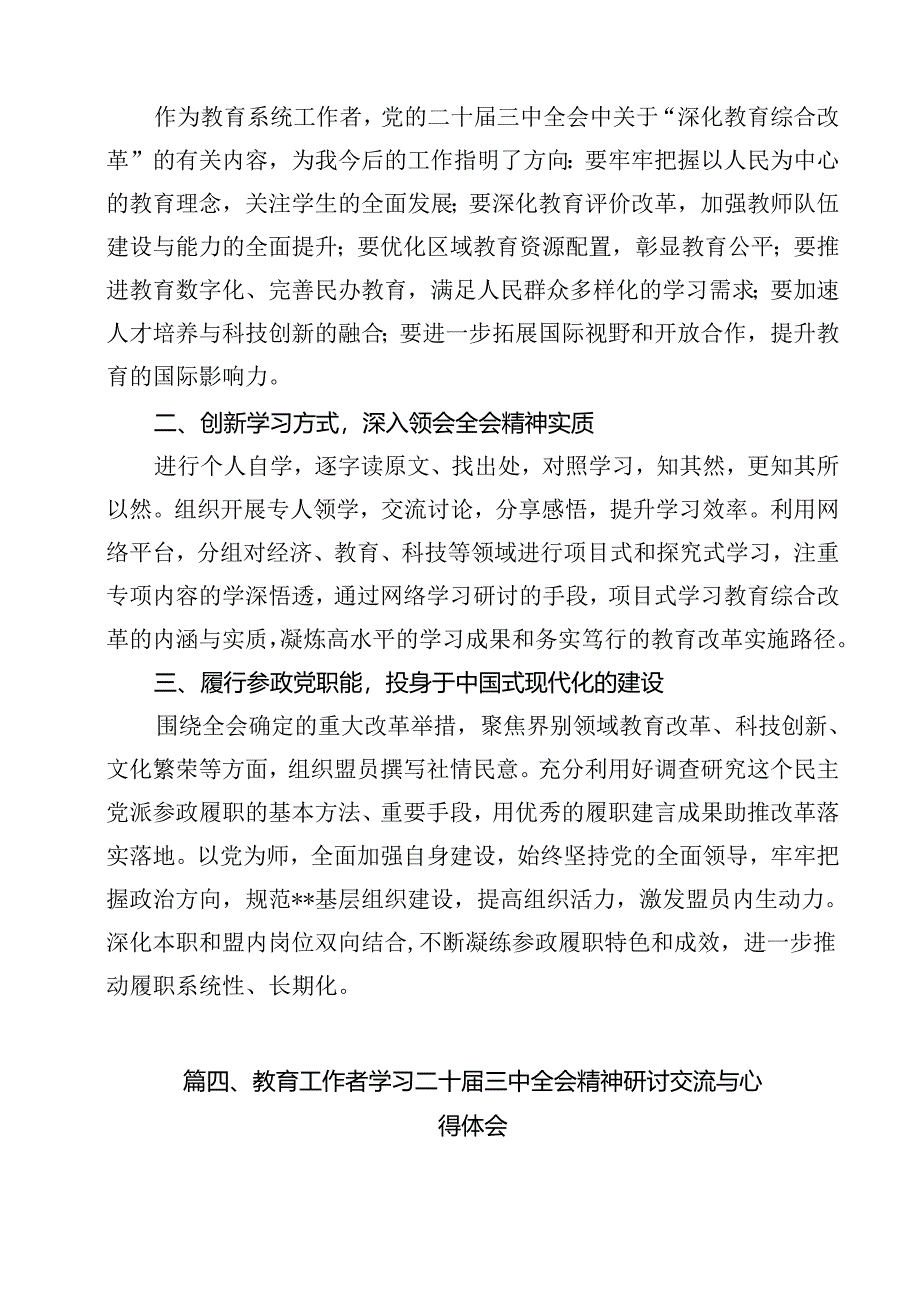 作为教育系统工作者，党的二十届三中全会中关于“深化教育综合改革”的有关内容，为我今后的工作指明了方向：要牢牢把握以人民为中心的教育理念，关注学生的全面发展；要深化教育评价改革，加强教师队伍建设与能力的全面提升；要优化区域教育资源配置，彰显教育公平；要推进教育数字化、完善民办教育，满足人民群众多样化的学习需求；要加速人才培养与科技创新的融合；要进一步拓展国际视野和开放合作，提升教育的国际影响力。

二、创新学习方式，深入领会全会精神实质

进行个人自学，逐字读原文、找出处，对照学习，知其然，更知其所以然。组织开展专人领学，交流讨论，分享感悟，提升学习效率。利用网络平台，分组对经济、教育、科技等领域进行项目式和探究式学习，注重专项内容的学深悟透，通过网络学习研讨的手段，项目式学习教育综合改革的内涵与实质，凝炼高水平的学习成果和务实笃行的教育改革实施路径。

三、履行参政党职能，投身于中国式现代化的建设

围绕全会确定的重大改革举措，聚焦界别领域教育改革、科技创新、文化繁荣等方面，组织盟员撰写社情民意。充分利用好调查研究这个民主党派参政履职的基本方法、重要手段，用优秀的履职建言成果助推改革落实落地。以党为师，全面加强自身建设，始终坚持党的全面领导，牢牢把握政治方向，规范**基层组织建设，提高组织活力，激发盟员内生动力。深化本职和盟内岗位双向结合，不断凝练参政履职特色和成效，进一步推动履职系统性、长期化。

篇四、教育工作者学习二十届三中全会精神研讨交流与心得体会